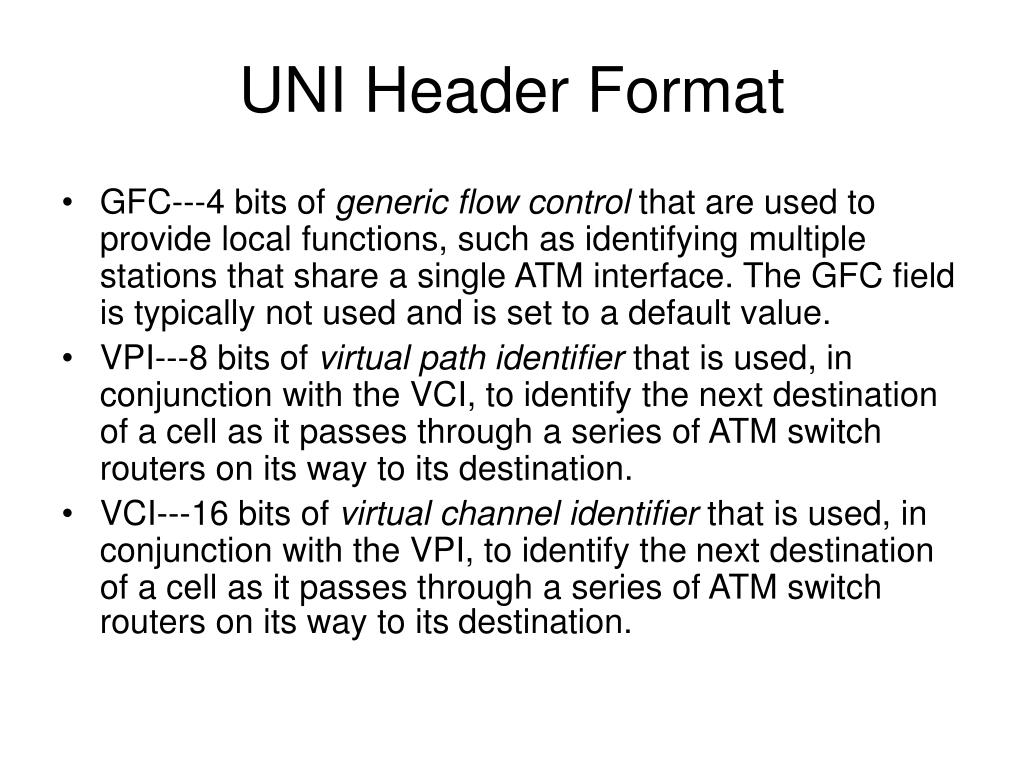 UNI Header Format

• GFC---4 bits of generic flow control that are used to provide local functions, such as identifying multiple stations that share a single ATM interface. The GFC field is typically not used and is set to a default value.
• VPI---8 bits of virtual path identifier that is used, in conjunction with the VCI, to identify the next destination of a cell as it passes through a series of ATM switch routers on its way to its destination.
• VCI---16 bits of virtual channel identifier that is used, in conjunction with the VPI, to identify the next destination of a cell as it passes through a series of ATM switch routers on its way to its destination.